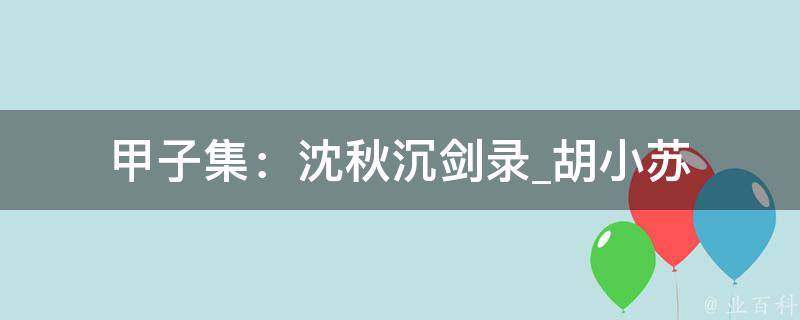 甲子集：沈秋沉剑录_胡小苏

@ 业百科